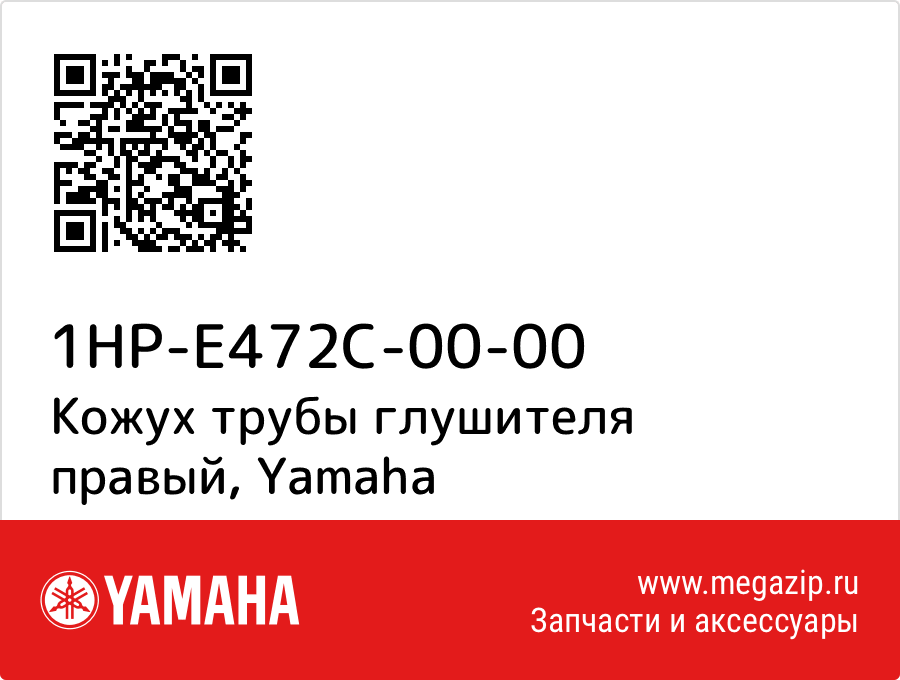 1HP-E472C-00-00
Кожух трубы глушителя правый, Yamaha

YAMAHA

www.megazip.ru
Запчасти и аксессуары